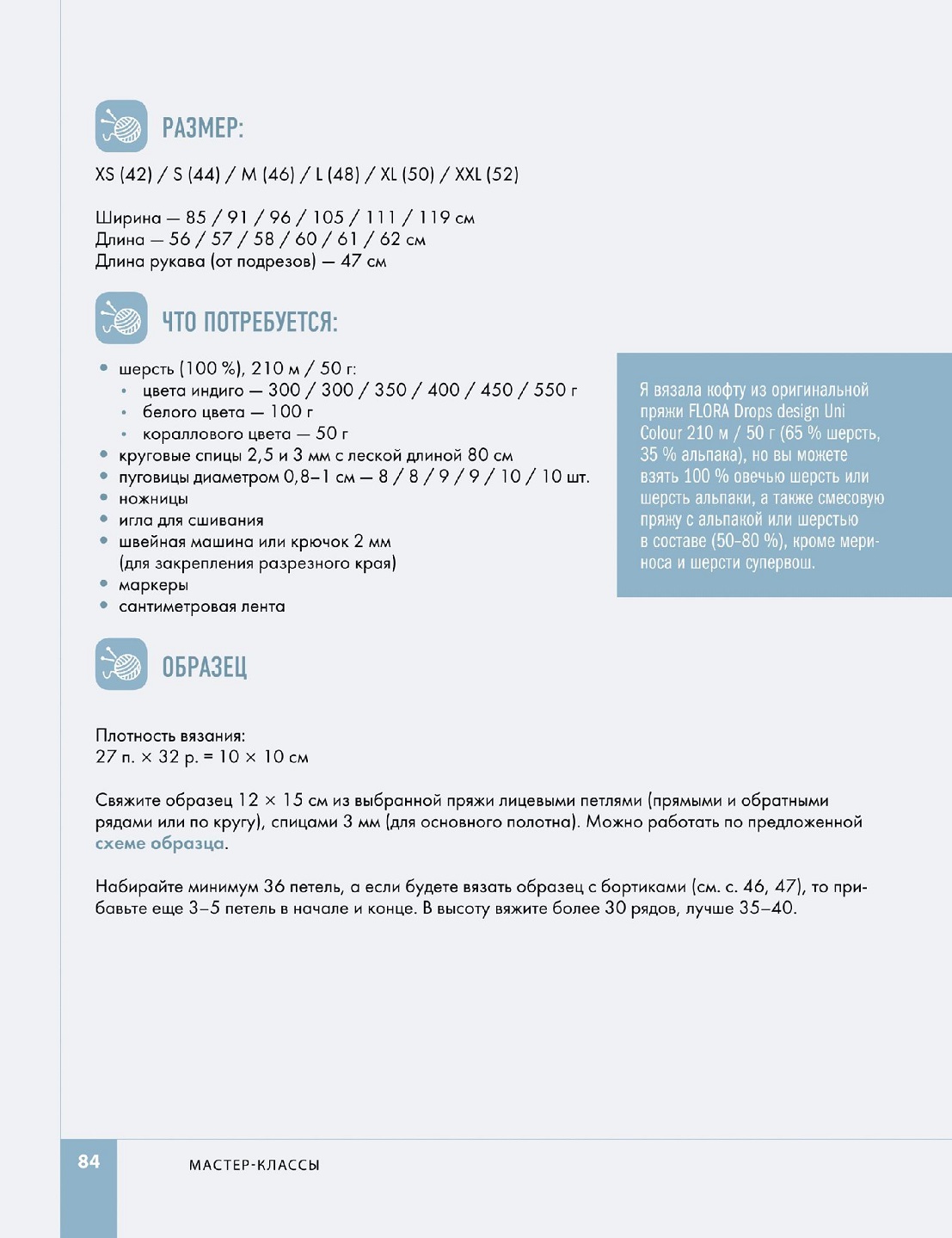 РАЗМЕР:

XS (42) / S (44) / M (46) / L (48) / XL (50) / XXL (52)

Ширина — 85 / 91 / 96 / 105 / 111 / 119 см
Длина — 56 / 57 / 58 / 60 / 61 / 62 см
Длина рукава (от подрезов) — 47 см

ЧТО ПОТРЕБУЕТСЯ:

• шерсть (100 %), 210 м / 50 г:
  • цвета индиго — 300 / 300 / 350 / 400 / 450 / 550 г
  • белого цвета — 100 г
  • кораллового цвета — 50 г
• круговые спицы 2,5 и 3 мм с леской длиной 80 см
• пуговицы диаметром 0,8–1 см — 8 / 8 / 9 / 9 / 10 / 10 шт.
• ножницы
• игла для сшивания
• швейная машина или крючок 2 мм (для закрепления разрезного края)
• маркеры
• сантиметровая лента

Я вязала кофту из оригинальной пряжи FLORA Drops design Uni Colour 210 м / 50 г (65 % шерсть, 35 % альпака), но вы можете взять 100 % овечью шерсть или шерсть альпаки, а также смесовую пряжу с альпакой или шерстью в составе (50–80 %), кроме мериноса и шерсти супервош.

ОБРАЗЕЦ

Плотность вязания:
27 п. × 32 р. = 10 × 10 см

Свяжите образец 12 × 15 см из выбранной пряжи лицевыми петлями (прямыми и обратными рядами или по кругу), спицами 3 мм (для основного полотна). Можно работать по предложенной схеме образца.

Набирайте минимум 36 петель, а если будете вязать образец с бортиками (см. с. 46, 47), то прибавьте еще 3–5 петель в начале и конце. В высоту вяжите более 30 рядов, лучше 35–40.

84 МАСТЕР-КЛАССЫ